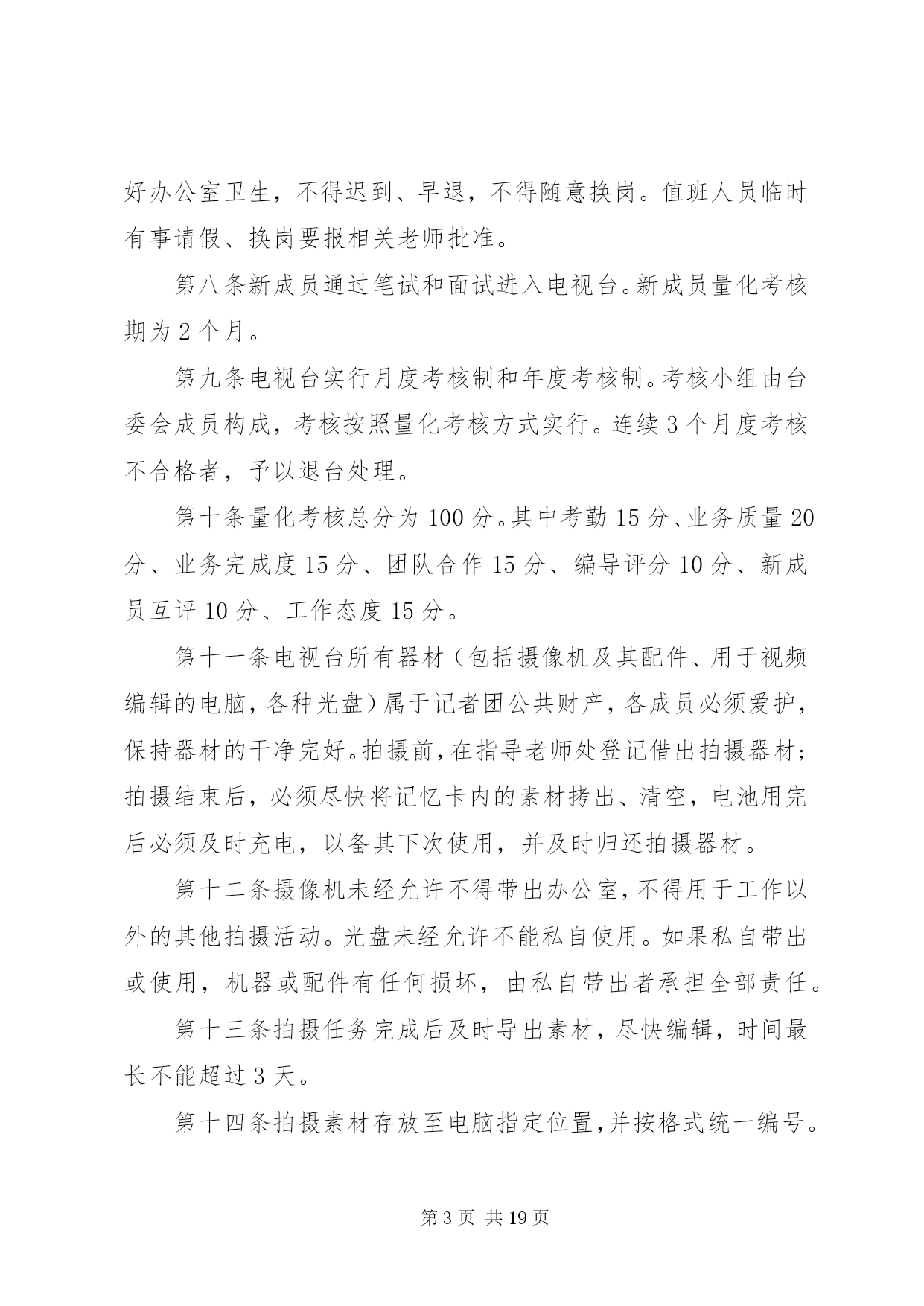 好办公室卫生，不得迟到、早退，不得随意换岗。值班人员临时有事请假、换岗要报相关老师批准。

第八条新成员通过笔试和面试进入电视台。新成员量化考核期为2个月。

第九条电视台实行月度考核制和年度考核制。考核小组由台委会成员构成，考核按照量化考核方式实行。连续3个月度考核不合格者，予以退台处理。

第十条量化考核总分为100分。其中考勤15分、业务质量20分、业务完成度15分、团队合作15分、编导评分10分、新成员互评10分、工作态度15分。

第十一条电视台所有器材（包括摄像机及其配件、用于视频编辑的电脑，各种光盘）属于记者团公共财产，各成员必须爱护，保持器材的干净完好。拍摄前，在指导老师处登记借出拍摄器材；拍摄结束后，必须尽快将记忆卡内的素材拷出、清空，电池用完后必须及时充电，以备其下次使用，并及时归还拍摄器材。

第十二条摄像机未经允许不得带出办公室，不得用于工作以外的其他拍摄活动。光盘未经允许不能私自使用。如果私自带出或使用，机器或配件有任何损坏，由私自带出者承担全部责任。

第十三条拍摄任务完成后及时导出素材，尽快编辑，时间最长不能超过3天。

第十四条拍摄素材存放至电脑指定位置，并按格式统一编号。

第3页 共19页